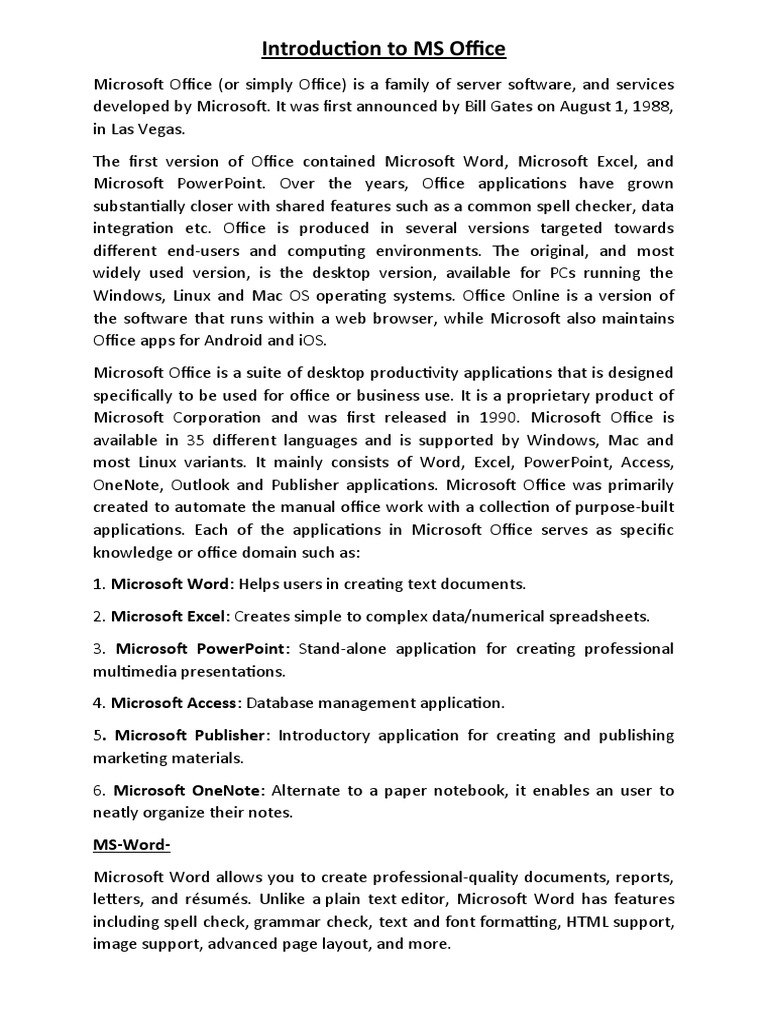 Introduction to MS Office

Microsoft Office (or simply Office) is a family of server software, and services developed by Microsoft. It was first announced by Bill Gates on August 1, 1988, in Las Vegas.

The first version of Office contained Microsoft Word, Microsoft Excel, and Microsoft PowerPoint. Over the years, Office applications have grown substantially closer with shared features such as a common spell checker, data integration etc. Office is produced in several versions targeted towards different end-users and computing environments. The original, and most widely used version, is the desktop version, available for PCs running the Windows, Linux and Mac OS operating systems. Office Online is a version of the software that runs within a web browser, while Microsoft also maintains Office apps for Android and iOS.

Microsoft Office is a suite of desktop productivity applications that is designed specifically to be used for office or business use. It is a proprietary product of Microsoft Corporation and was first released in 1990. Microsoft Office is available in 35 different languages and is supported by Windows, Mac and most Linux variants. It mainly consists of Word, Excel, PowerPoint, Access, OneNote, Outlook and Publisher applications. Microsoft Office was primarily created to automate the manual office work with a collection of purpose-built applications. Each of the applications in Microsoft Office serves as specific knowledge or office domain such as:

1. Microsoft Word: Helps users in creating text documents.

2. Microsoft Excel: Creates simple to complex data/numerical spreadsheets.

3. Microsoft PowerPoint: Stand-alone application for creating professional multimedia presentations.

4. Microsoft Access: Database management application.

5. Microsoft Publisher: Introductory application for creating and publishing marketing materials.

6. Microsoft OneNote: Alternate to a paper notebook, it enables an user to neatly organize their notes.

MS-Word-

Microsoft Word allows you to create professional-quality documents, reports, letters, and résumés. Unlike a plain text editor, Microsoft Word has features including spell check, grammar check, text and font formatting, HTML support, image support, advanced page layout, and more.